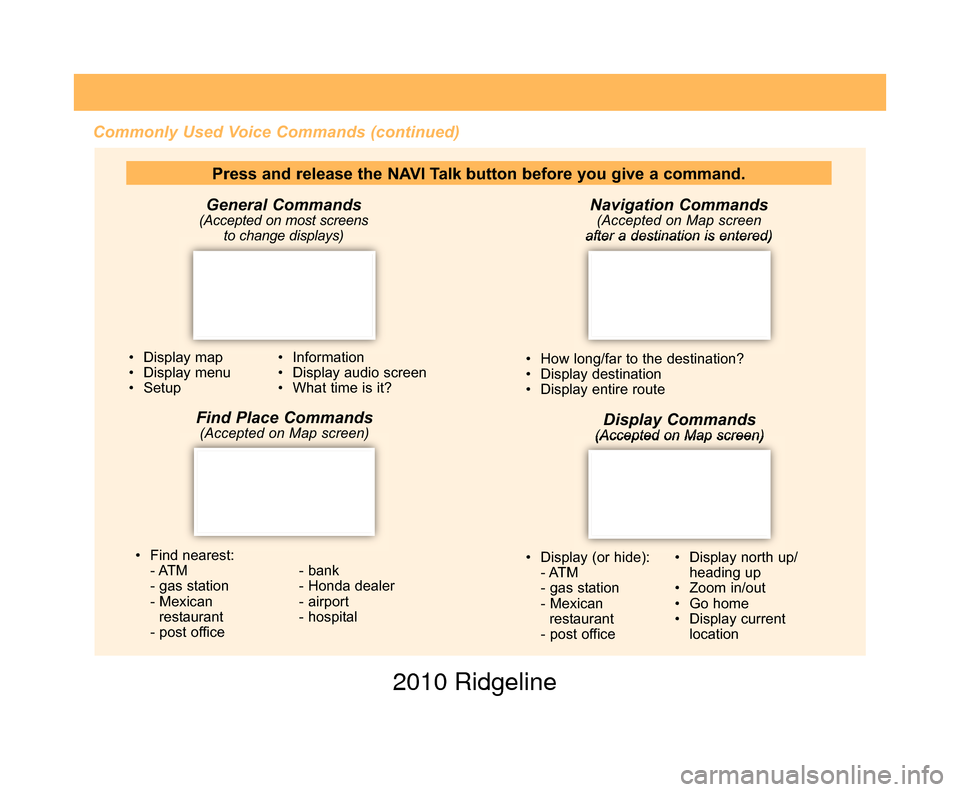 Commonly Used Voice Commands (continued)

Press and release the NAVI Talk button before you give a command.

General Commands
(Accepted on most screens to change displays)

• Display map
• Display menu
• Setup

• Information
• Display audio screen
• What time is it?

Find Place Commands
(Accepted on Map screen)

• Find nearest:
- ATM
- gas station
- Mexican restaurant
- post office

- bank
- Honda dealer
- airport
- hospital

Navigation Commands
(Accepted on Map screen after a destination is entered)

• How long/far to the destination?
• Display destination
• Display entire route

Display Commands
(Accepted on Map screen)

• Display (or hide):
- ATM
- gas station
- Mexican restaurant
- post office

• Display north up/ heading up
• Zoom in/out
• Go home
• Display current location

2010 Ridgeline

carmanualsonline.info